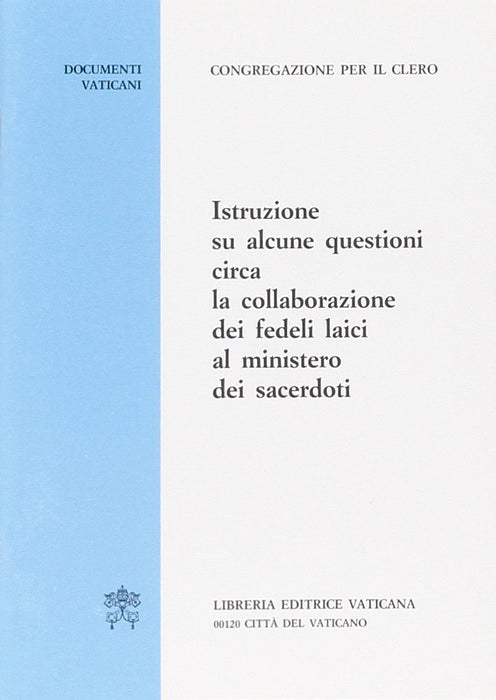 DOCUMENTI
VATICANI

CONGREGAZIONE PER IL CLERO

Istruzione
su alcune questioni
circa
la collaborazione
dei fedeli laici
al ministero
dei sacerdoti

LIBRERIA EDITRICE VATICANA
00120 CITTÀ DEL VATICANO